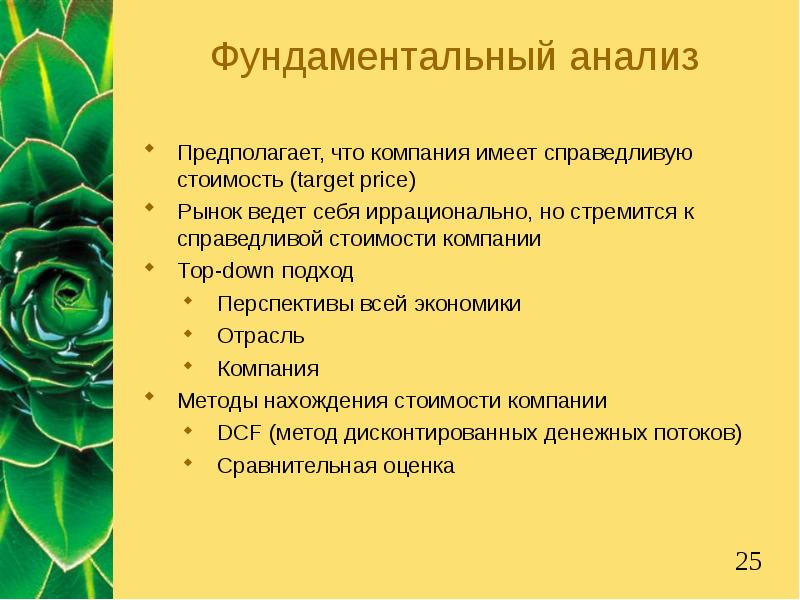 Фундаментальный анализ

- Предполагает, что компания имеет справедливую стоимость (target price)
- Рынок ведет себя иррационально, но стремится к справедливой стоимости компании
- Top-down подход
  - Перспективы всей экономики
  - Отрасль
  - Компания
- Методы нахождения стоимости компании
  - DCF (метод дисконтированных денежных потоков)
  - Сравнительная оценка

25